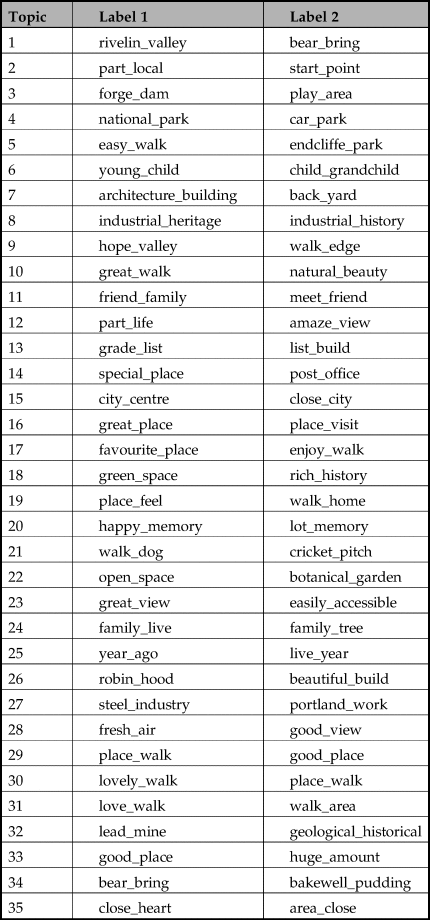 | Topic | Label 1 | Label 2 |
|---|---|---|
| 1 | rivelin_valley | bear_bring |
| 2 | part_local | start_point |
| 3 | forge_dam | play_area |
| 4 | national_park | car_park |
| 5 | easy_walk | endcliffe_park |
| 6 | young_child | child_grandchild |
| 7 | architecture_building | back_yard |
| 8 | industrial_heritage | industrial_history |
| 9 | hope_valley | walk_edge |
| 10 | great_walk | natural_beauty |
| 11 | friend_family | meet_friend |
| 12 | part_life | amaze_view |
| 13 | grade_list | list_build |
| 14 | special_place | post_office |
| 15 | city_centre | close_city |
| 16 | great_place | place_visit |
| 17 | favourite_place | enjoy_walk |
| 18 | green_space | rich_history |
| 19 | place_feel | walk_home |
| 20 | happy_memory | lot_memory |
| 21 | walk_dog | cricket_pitch |
| 22 | open_space | botanical_garden |
| 23 | great_view | easily_accessible |
| 24 | family_live | family_tree |
| 25 | year_ago | live_year |
| 26 | robin_hood | beautiful_build |
| 27 | steel_industry | portland_work |
| 28 | fresh_air | good_view |
| 29 | place_walk | good_place |
| 30 | lovely_walk | place_walk |
| 31 | love_walk | walk_area |
| 32 | lead_mine | geological_historical |
| 33 | good_place | huge_amount |
| 34 | bear_bring | bakewell_pudding |
| 35 | close_heart | area_close |